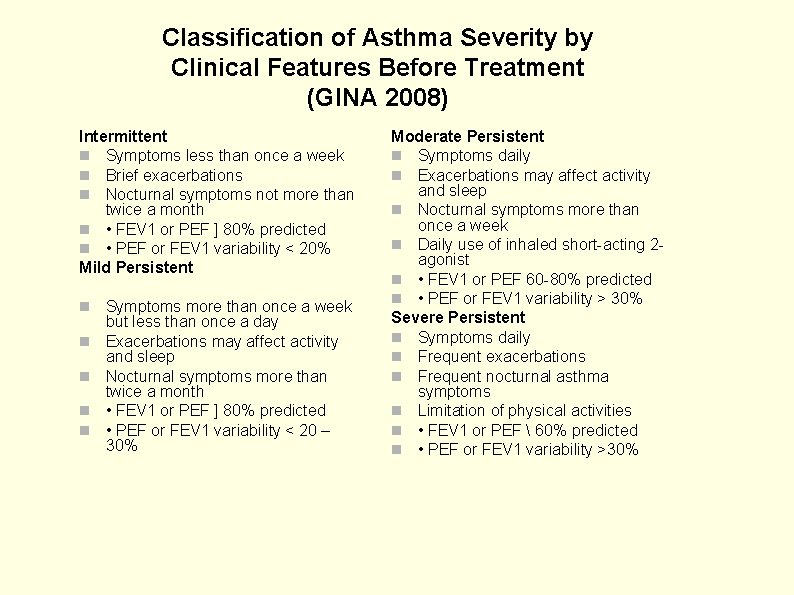 Classification of Asthma Severity by Clinical Features Before Treatment (GINA 2008)

Intermittent
- Symptoms less than once a week
- Brief exacerbations
- Nocturnal symptoms not more than twice a month
- • FEV1 or PEF ] 80% predicted
- • PEF or FEV1 variability < 20%

Mild Persistent
- Symptoms more than once a week but less than once a day
- Exacerbations may affect activity and sleep
- Nocturnal symptoms more than twice a month
- • FEV1 or PEF ] 80% predicted
- • PEF or FEV1 variability < 20 – 30%

Moderate Persistent
- Symptoms daily
- Exacerbations may affect activity and sleep
- Nocturnal symptoms more than once a week
- Daily use of inhaled short-acting 2-agonist
- • FEV1 or PEF 60-80% predicted
- • PEF or FEV1 variability > 30%

Severe Persistent
- Symptoms daily
- Frequent exacerbations
- Frequent nocturnal asthma symptoms
- Limitation of physical activities
- • FEV1 or PEF \ 60% predicted
- • PEF or FEV1 variability >30%